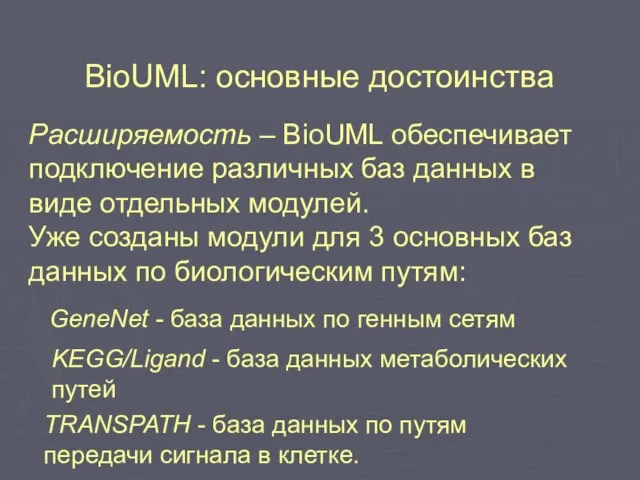 BioUML: основные достоинства

Расширяемость – BioUML обеспечивает подключение различных баз данных в виде отдельных модулей.
Уже созданы модули для 3 основных баз данных по биологическим путям:

GeneNet - база данных по генным сетям

KEGG/Ligand - база данных метаболических путей

TRANSPATH - база данных по путям передачи сигнала в клетке.